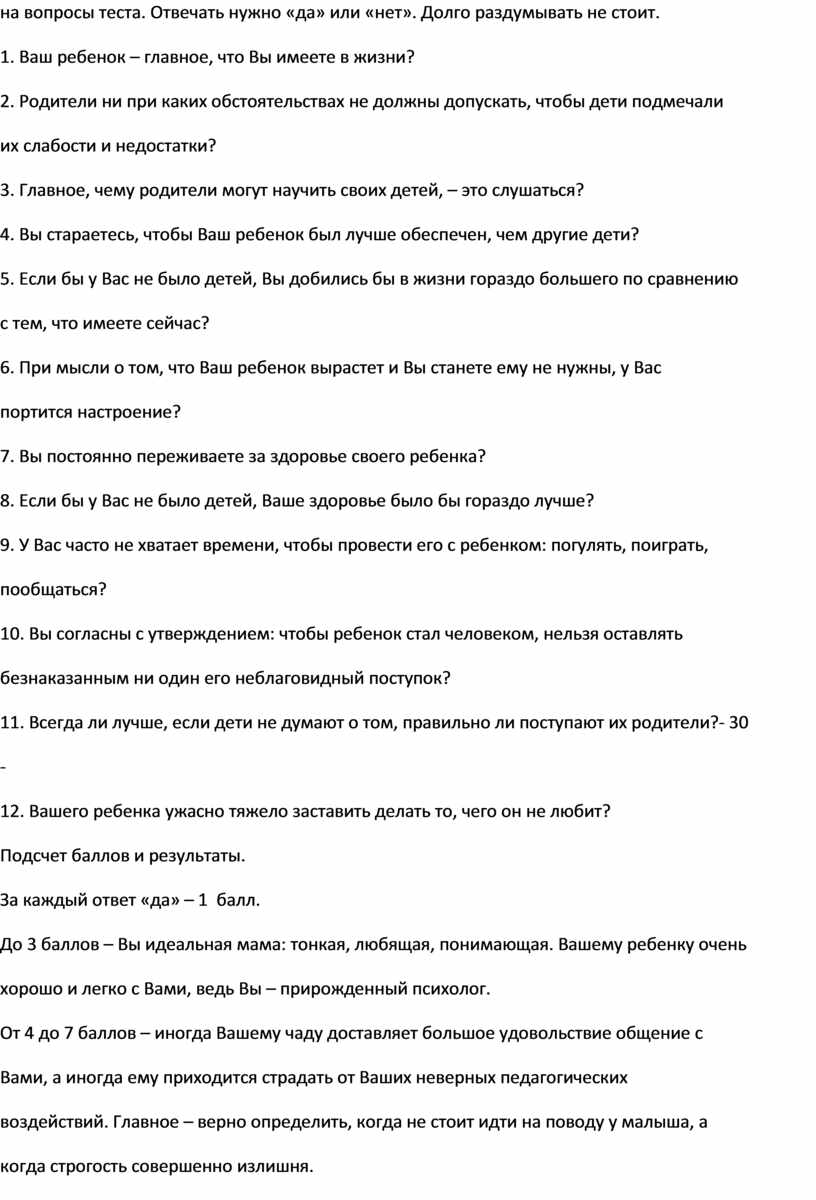 на вопросы теста. Отвечать нужно «да» или «нет». Долго раздумывать не стоит.

1. Ваш ребенок – главное, что Вы имеете в жизни?

2. Родители ни при каких обстоятельствах не должны допускать, чтобы дети подмечали их слабости и недостатки?

3. Главное, чему родители могут научить своих детей, – это слушаться?

4. Вы стараетесь, чтобы Ваш ребенок был лучше обеспечен, чем другие дети?

5. Если бы у Вас не было детей, Вы добились бы в жизни гораздо большего по сравнению с тем, что имеете сейчас?

6. При мысли о том, что Ваш ребенок вырастет и Вы станете ему не нужны, у Вас портится настроение?

7. Вы постоянно переживаете за здоровье своего ребенка?

8. Если бы у Вас не было детей, Ваше здоровье было бы гораздо лучше?

9. У Вас часто не хватает времени, чтобы провести его с ребенком: погулять, поиграть, пообщаться?

10. Вы согласны с утверждением: чтобы ребенок стал человеком, нельзя оставлять безнаказанным ни один его неблаговидный поступок?

11. Всегда ли лучше, если дети не думают о том, правильно ли поступают их родители?- 30 -

12. Вашего ребенка ужасно тяжело заставить делать то, чего он не любит?

Подсчет баллов и результаты.

За каждый ответ «да» – 1 балл.

До 3 баллов – Вы идеальная мама: тонкая, любящая, понимающая. Вашему ребенку очень хорошо и легко с Вами, ведь Вы – прирожденный психолог.

От 4 до 7 баллов – иногда Вашему чаду доставляет большое удовольствие общение с Вами, а иногда ему приходится страдать от Ваших неверных педагогических воздействий. Главное – верно определить, когда не стоит идти на поводу у малыша, а когда строгость совершенно излишня.